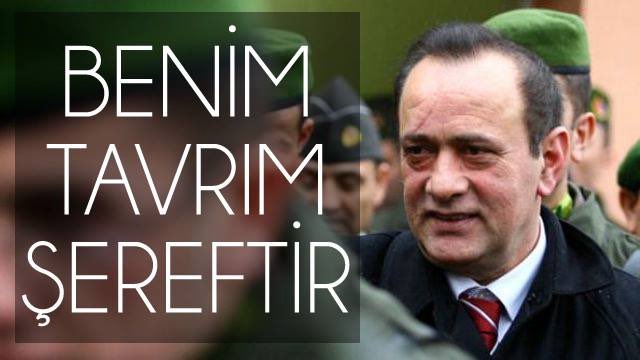 BENİM TAVRIM ŞEREFTİR